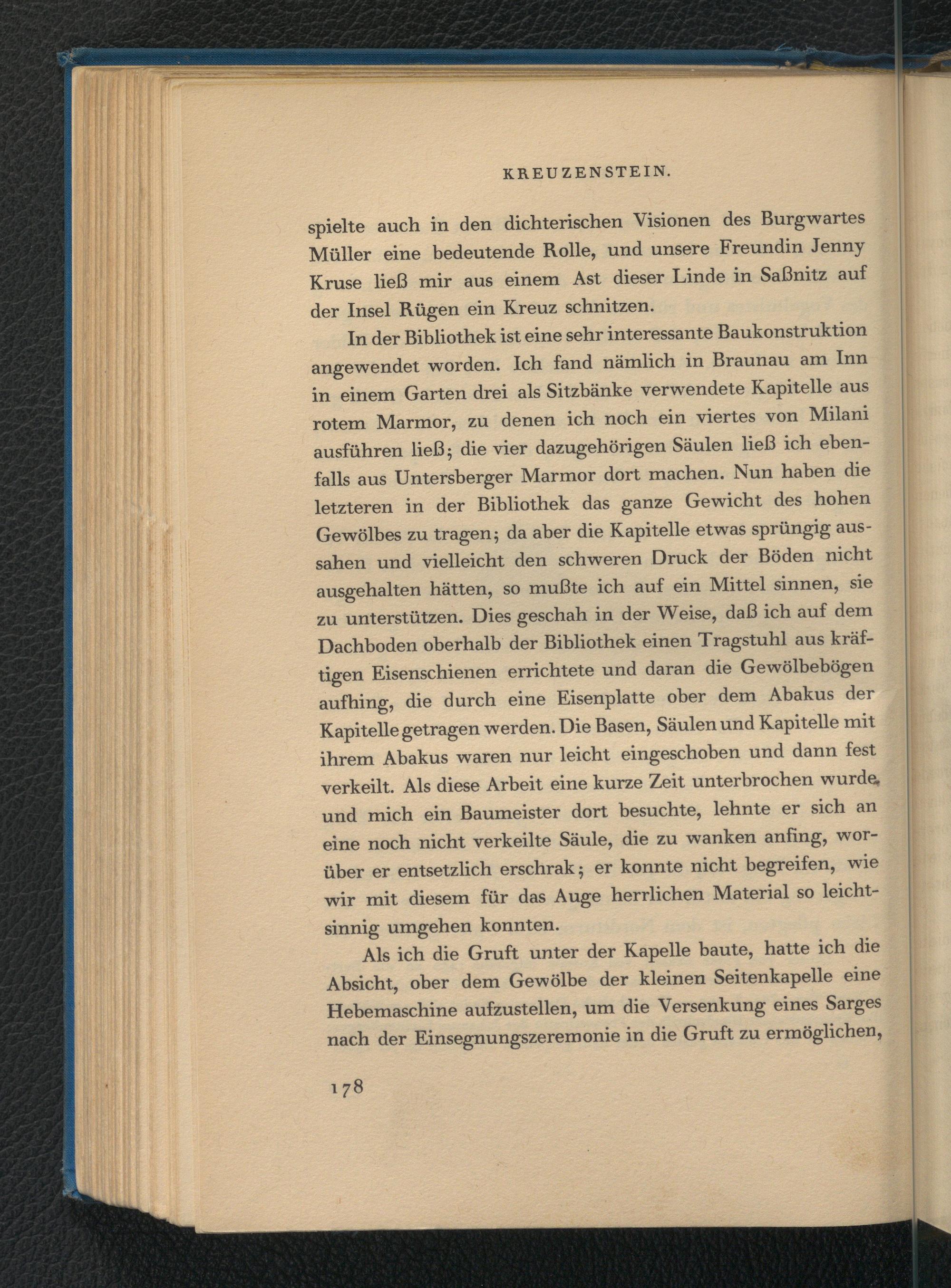 KREUZENSTEIN.

spielte auch in den dichterischen Visionen des Burgwartes Müller eine bedeutende Rolle, und unsere Freundin Jenny Kruse ließ mir aus einem Ast dieser Linde in Saßnitz auf der Insel Rügen ein Kreuz schnitzen.

In der Bibliothek ist eine sehr interessante Baukonstruktion angewendet worden. Ich fand nämlich in Braunau am Inn in einem Garten drei als Sitzbänke verwendete Kapitelle aus rotem Marmor, zu denen ich noch ein viertes von Milani ausführen ließ; die vier dazugehörigen Säulen ließ ich ebenfalls aus Untersberger Marmor dort machen. Nun haben die letzteren in der Bibliothek das ganze Gewicht des hohen Gewölbes zu tragen; da aber die Kapitelle etwas sprüngig aussahen und vielleicht den schweren Druck der Böden nicht ausgehalten hätten, so mußte ich auf ein Mittel sinnen, sie zu unterstützen. Dies geschah in der Weise, daß ich auf dem Dachboden oberhalb der Bibliothek einen Tragstuhl aus kräftigen Eisenschienen errichtete und daran die Gewölbebögen aufhing, die durch eine Eisenplatte ober dem Abakus der Kapitelle getragen werden. Die Basen, Säulen und Kapitelle mit ihrem Abakus waren nur leicht eingeschoben und dann fest verkeilt. Als diese Arbeit eine kurze Zeit unterbrochen wurde, und mich ein Baumeister dort besuchte, lehnte er sich an eine noch nicht verkeilte Säule, die zu wanken anfing, worüber er entsetzlich erschrak; er konnte nicht begreifen, wie wir mit diesem für das Auge herrlichen Material so leichtsinnig umgehen konnten.

Als ich die Gruft unter der Kapelle baute, hatte ich die Absicht, ober dem Gewölbe der kleinen Seitenkapelle eine Hebemaschine aufzustellen, um die Versenkung eines Sarges nach der Einsegnungszeremonie in die Gruft zu ermöglichen,

178